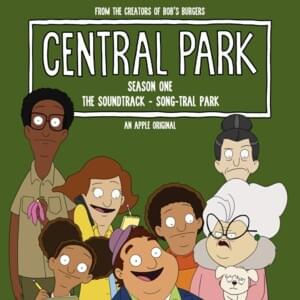 FROM THE CREATORS OF BOB'S BURGERS

CENTRAL PARK

SEASON ONE
THE SOUNDTRACK - SONG-TRAL PARK

AN APPLE ORIGINAL